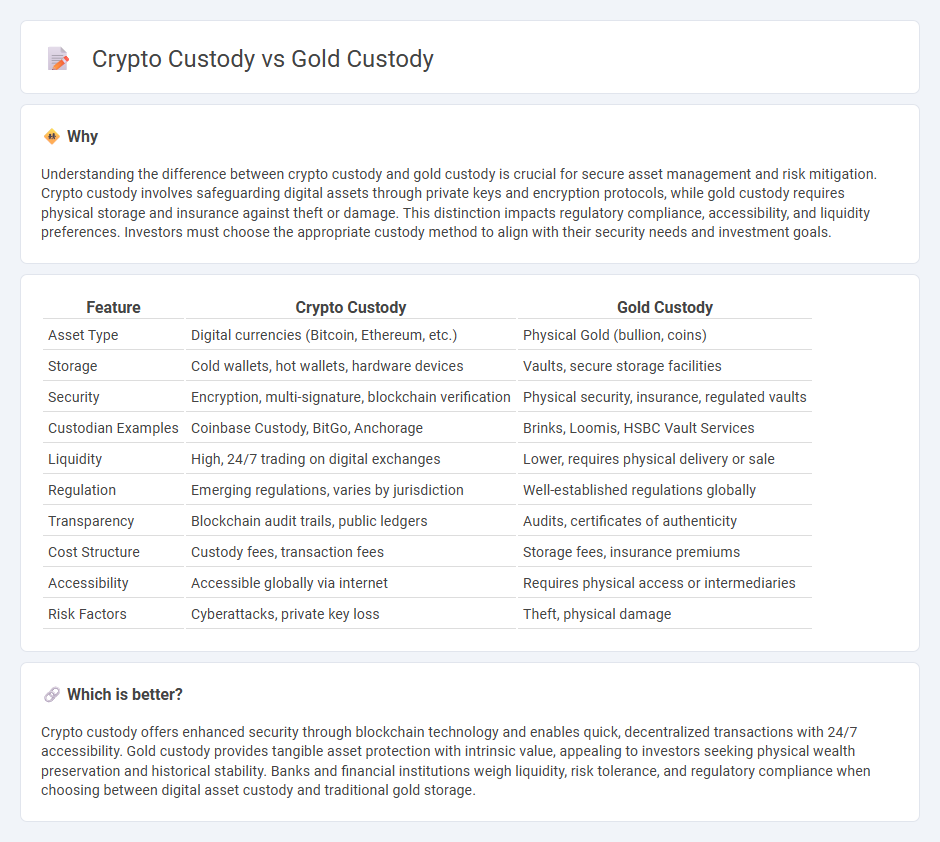 Crypto Custody vs Gold Custody

Why

Understanding the difference between crypto custody and gold custody is crucial for secure asset management and risk mitigation. Crypto custody involves safeguarding digital assets through private keys and encryption protocols, while gold custody requires physical storage and insurance against theft or damage. This distinction impacts regulatory compliance, accessibility, and liquidity preferences. Investors must choose the appropriate custody method to align with their security needs and investment goals.

| Feature | Crypto Custody | Gold Custody |
|---|---|---|
| Asset Type | Digital currencies (Bitcoin, Ethereum, etc.) | Physical Gold (bullion, coins) |
| Storage | Cold wallets, hot wallets, hardware devices | Vaults, secure storage facilities |
| Security | Encryption, multi-signature, blockchain verification | Physical security, insurance, regulated vaults |
| Custodian Examples | Coinbase Custody, BitGo, Anchorage | Brinks, Loomis, HSBC Vault Services |
| Liquidity | High, 24/7 trading on digital exchanges | Lower, requires physical delivery or sale |
| Regulation | Emerging regulations, varies by jurisdiction | Well-established regulations globally |
| Transparency | Blockchain audit trails, public ledgers | Audits, certificates of authenticity |
| Cost Structure | Custody fees, transaction fees | Storage fees, insurance premiums |
| Accessibility | Accessible globally via internet | Requires physical access or intermediaries |
| Risk Factors | Cyberattacks, private key loss | Theft, physical damage |

Which is better?

Crypto custody offers enhanced security through blockchain technology and enables quick, decentralized transactions with 24/7 accessibility. Gold custody provides tangible asset protection with intrinsic value, appealing to investors seeking physical wealth preservation and historical stability. Banks and financial institutions weigh liquidity, risk tolerance, and regulatory compliance when choosing between digital asset custody and traditional gold storage.